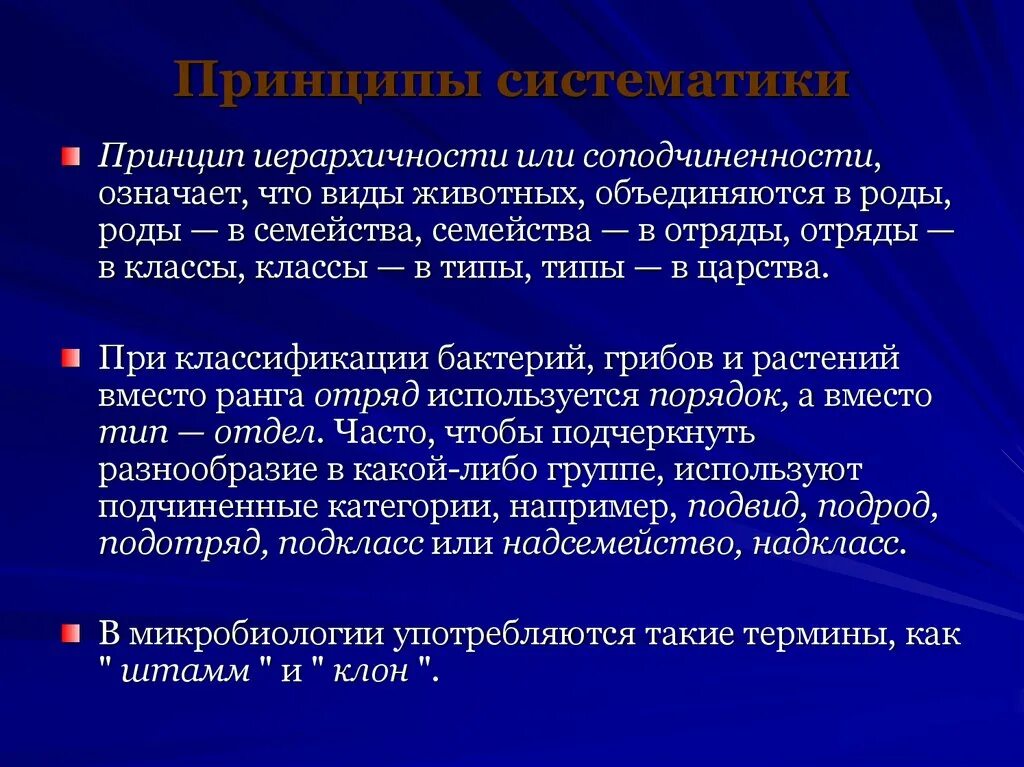 Принципы систематики

Принцип иерархичности или соподчиненности, означает, что виды животных, объединяются в роды, роды — в семейства, семейства — в отряды, отряды — в классы, классы — в типы, типы — в царства.

При классификации бактерий, грибов и растений вместо ранга отряд используется порядок, а вместо тип — отдел. Часто, чтобы подчеркнуть разнообразие в какой-либо группе, используют подчиненные категории, например, подвид, подрод, подотряд, подкласс или надсемейство, надкласс.

В микробиологии употребляются такие термины, как " штамм " и " клон ".